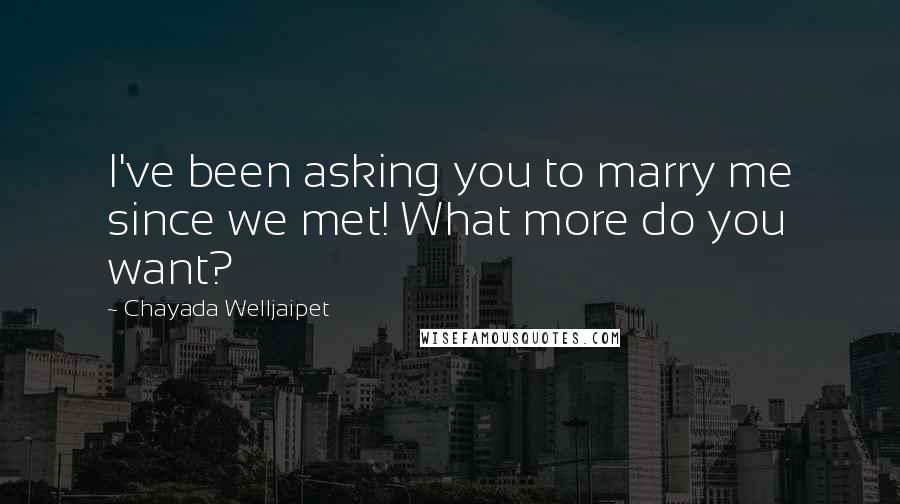 I've been asking you to marry me since we met! What more do you want?

~ Chayada Welljaipet

WISEFAMOUSQUOTES.COM